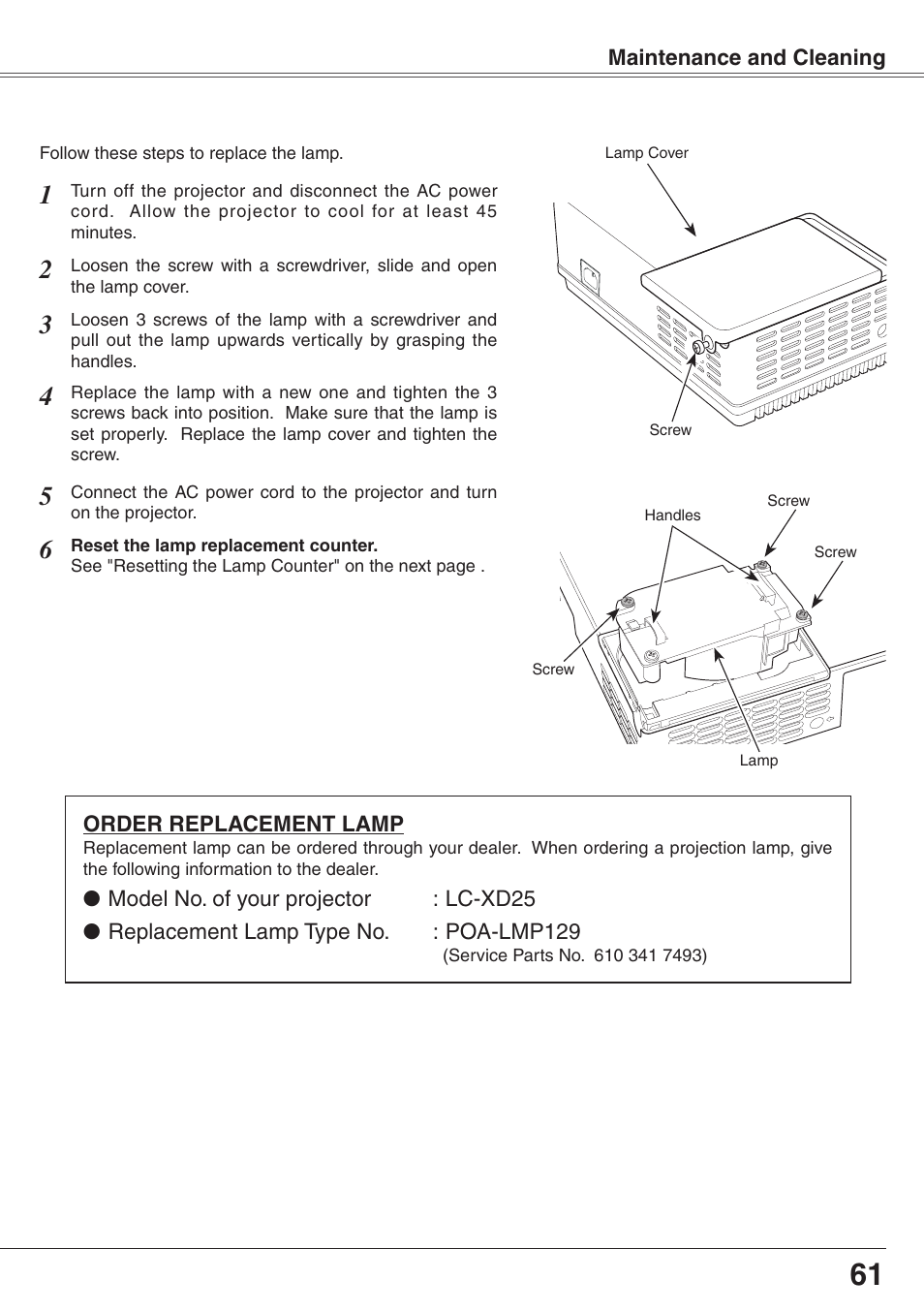 Maintenance and Cleaning

Follow these steps to replace the lamp.

1 Turn off the projector and disconnect the AC power cord. Allow the projector to cool for at least 45 minutes.

2 Loosen the screw with a screwdriver, slide and open the lamp cover.

3 Loosen 3 screws of the lamp with a screwdriver and pull out the lamp upwards vertically by grasping the handles.

4 Replace the lamp with a new one and tighten the 3 screws back into position. Make sure that the lamp is set properly. Replace the lamp cover and tighten the screw.

5 Connect the AC power cord to the projector and turn on the projector.

6 Reset the lamp replacement counter.
See "Resetting the Lamp Counter" on the next page .

Lamp Cover

Screw

Handles

Screw

Screw

Screw

Lamp

ORDER REPLACEMENT LAMP
Replacement lamp can be ordered through your dealer. When ordering a projection lamp, give the following information to the dealer.

● Model No. of your projector : LC-XD25

● Replacement Lamp Type No. : POA-LMP129
(Service Parts No. 610 341 7493)

61